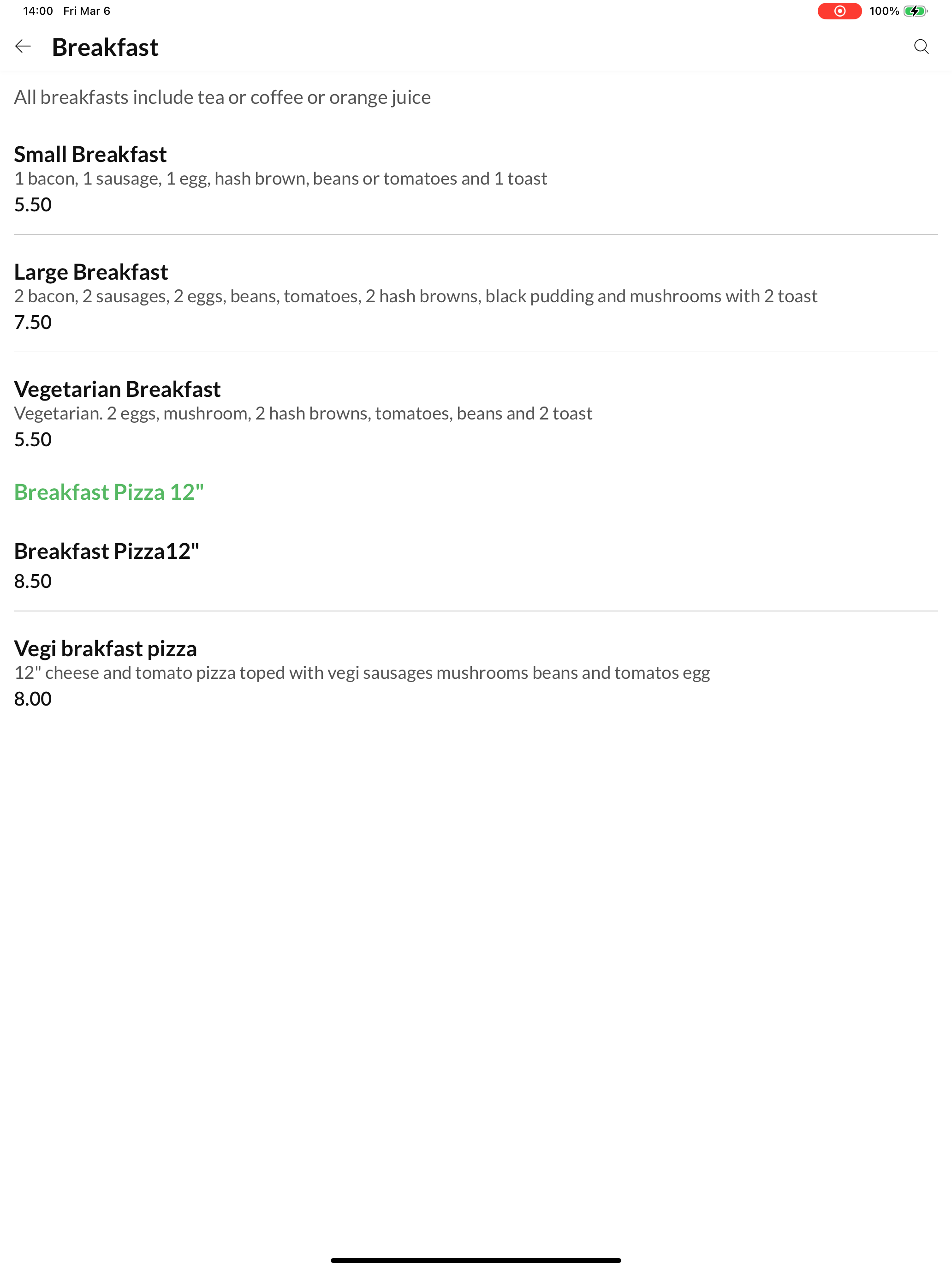 14:00 Fri Mar 6

100%

Breakfast

All breakfasts include tea or coffee or orange juice

Small Breakfast
1 bacon, 1 sausage, 1 egg, hash brown, beans or tomatoes and 1 toast
5.50

Large Breakfast
2 bacon, 2 sausages, 2 eggs, beans, tomatoes, 2 hash browns, black pudding and mushrooms with 2 toast
7.50

Vegetarian Breakfast
Vegetarian. 2 eggs, mushroom, 2 hash browns, tomatoes, beans and 2 toast
5.50

Breakfast Pizza 12"

Breakfast Pizza12"
8.50

Vegi brakfast pizza
12" cheese and tomato pizza toped with vegi sausages mushrooms beans and tomatos egg
8.00